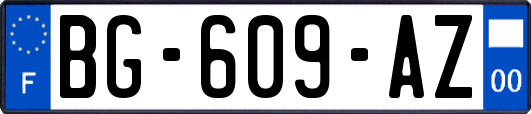 F

BG-609-AZ

00